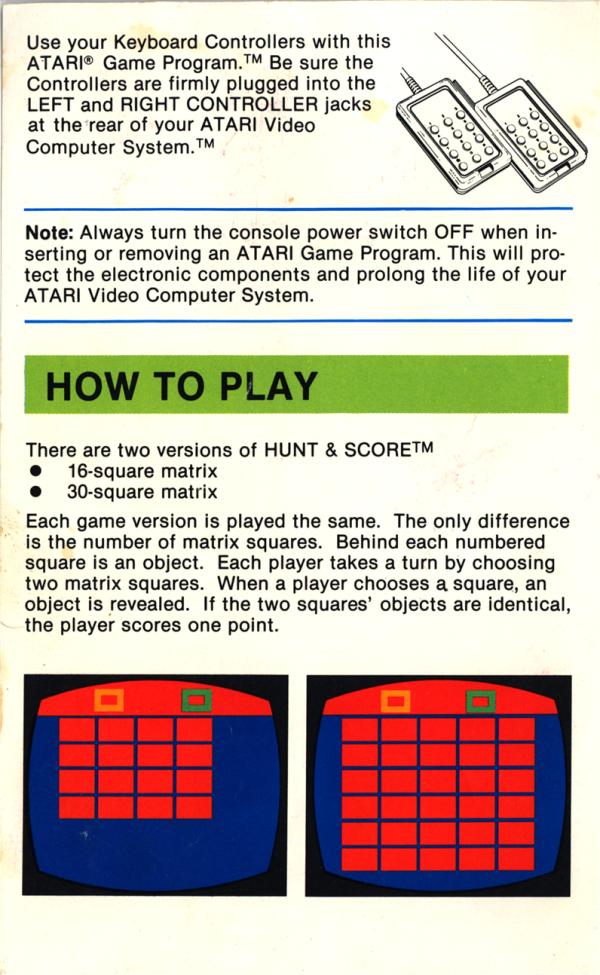 Use your Keyboard Controllers with this ATARI® Game Program.™ Be sure the Controllers are firmly plugged into the LEFT and RIGHT CONTROLLER jacks at the rear of your ATARI Video Computer System.™

Note: Always turn the console power switch OFF when inserting or removing an ATARI Game Program. This will protect the electronic components and prolong the life of your ATARI Video Computer System.

HOW TO PLAY

There are two versions of HUNT & SCORE™
● 16-square matrix
● 30-square matrix

Each game version is played the same. The only difference is the number of matrix squares. Behind each numbered square is an object. Each player takes a turn by choosing two matrix squares. When a player chooses a square, an object is revealed. If the two squares' objects are identical, the player scores one point.